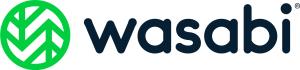 wasabi®